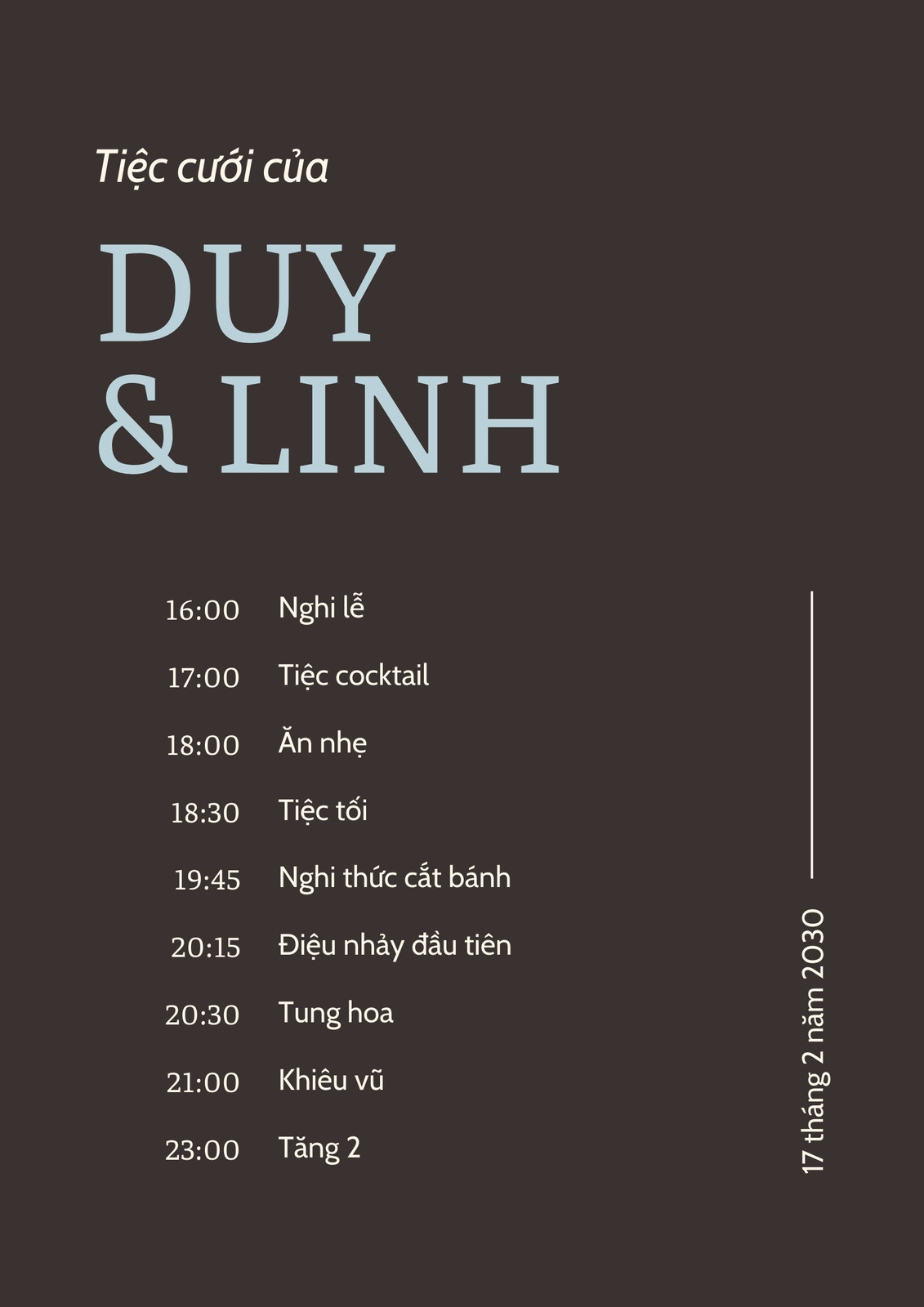 Tiệc cưới của

DUY & LINH

16:00 Nghi lễ
17:00 Tiệc cocktail
18:00 Ăn nhẹ
18:30 Tiệc tối
19:45 Nghi thức cắt bánh
20:15 Điệu nhảy đầu tiên
20:30 Tung hoa
21:00 Khiêu vũ
23:00 Tăng 2

17 tháng 2 năm 2030